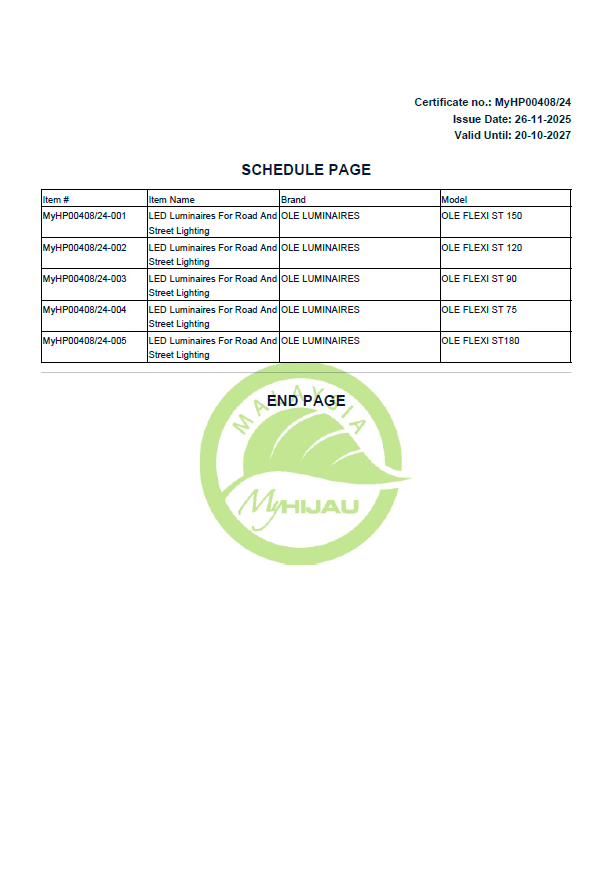 Certificate no.: MyHP00408/24
Issue Date: 26-11-2025
Valid Until: 20-10-2027

SCHEDULE PAGE

| Item # | Item Name | Brand | Model |
|---|---|---|---|
| MyHP00408/24-001 | LED Luminaires For Road And Street Lighting | OLE LUMINAIRES | OLE FLEXI ST 150 |
| MyHP00408/24-002 | LED Luminaires For Road And Street Lighting | OLE LUMINAIRES | OLE FLEXI ST 120 |
| MyHP00408/24-003 | LED Luminaires For Road And Street Lighting | OLE LUMINAIRES | OLE FLEXI ST 90 |
| MyHP00408/24-004 | LED Luminaires For Road And Street Lighting | OLE LUMINAIRES | OLE FLEXI ST 75 |
| MyHP00408/24-005 | LED Luminaires For Road And Street Lighting | OLE LUMINAIRES | OLE FLEXI ST180 |

END PAGE

MALAYSIA
MyHIJAU